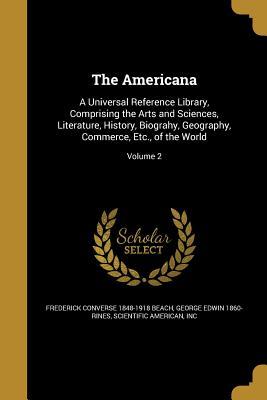 The Americana

A Universal Reference Library, Comprising the Arts and Sciences, Literature, History, Biograhy, Geography, Commerce, Etc., of the World

Volume 2

Scholar SELECT

FREDERICK CONVERSE 1848-1918 BEACH, GEORGE EDWIN 1860- RINES, SCIENTIFIC AMERICAN, INC